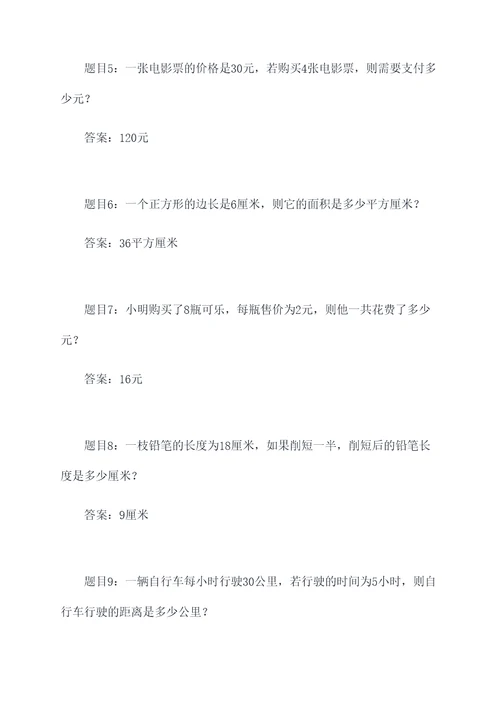 题目5：一张电影票的价格是30元，若购买4张电影票，则需要支付多少元？

答案：120元

题目6：一个正方形的边长是6厘米，则它的面积是多少平方厘米？

答案：36平方厘米

题目7：小明购买了8瓶可乐，每瓶售价为2元，则他一共花费了多少元？

答案：16元

题目8：一枝铅笔的长度为18厘米，如果削短一半，削短后的铅笔长度是多少厘米？

答案：9厘米

题目9：一辆自行车每小时行驶30公里，若行驶的时间为5小时，则自行车行驶的距离是多少公里？